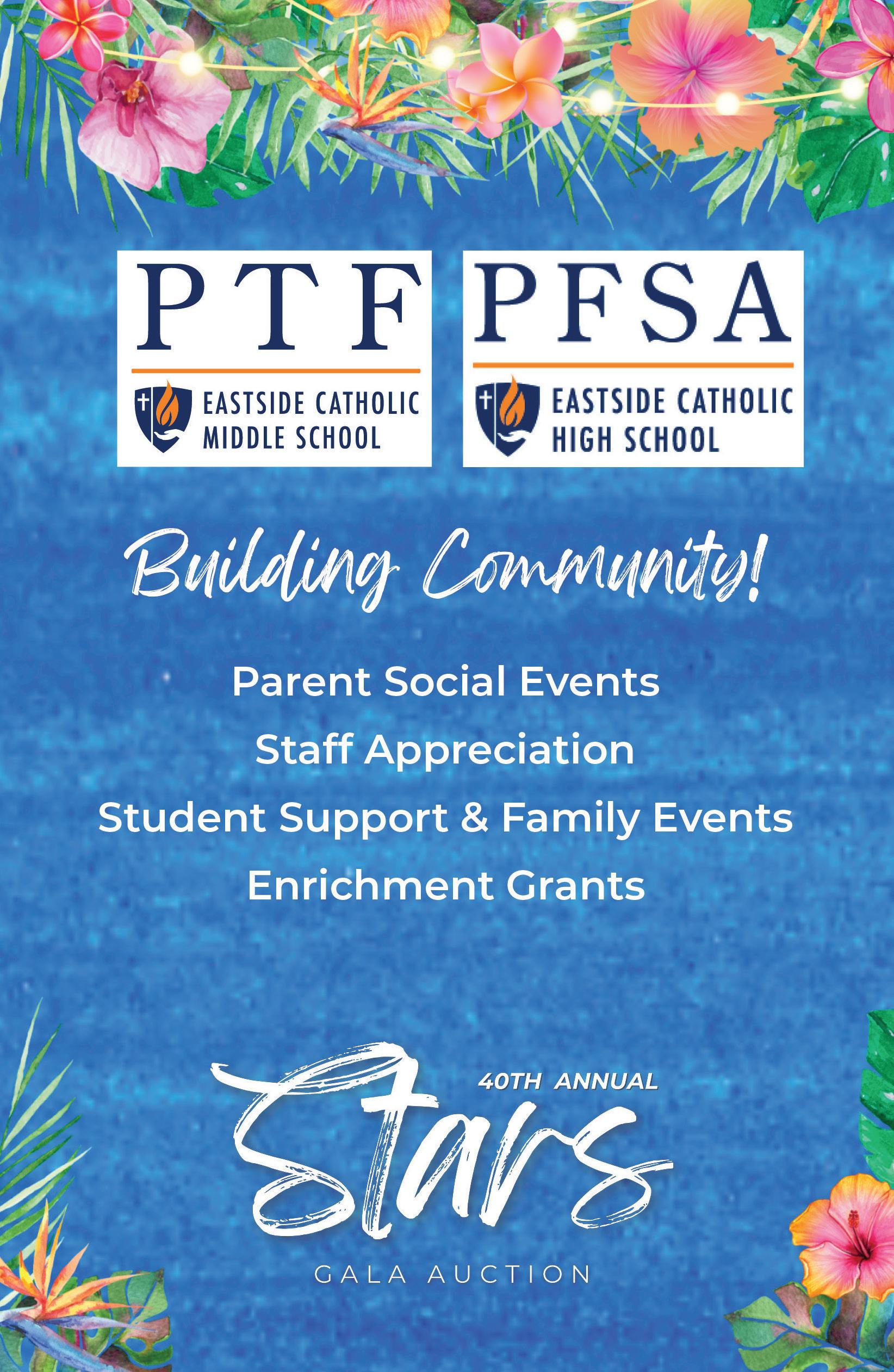 PTF
EASTSIDE CATHOLIC MIDDLE SCHOOL

PFSA
EASTSIDE CATHOLIC HIGH SCHOOL

Building Community!

Parent Social Events
Staff Appreciation
Student Support & Family Events
Enrichment Grants

40TH ANNUAL
Stars
GALA AUCTION